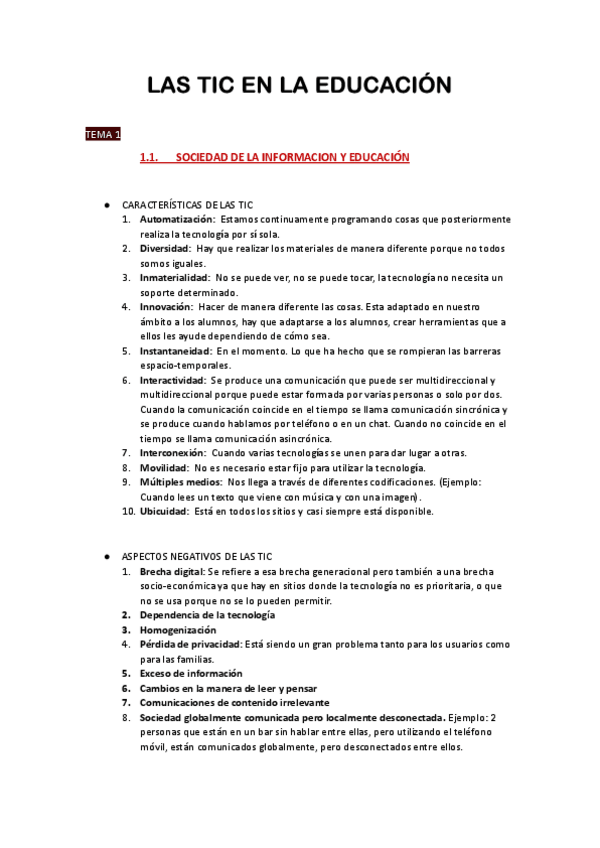 LAS TIC EN LA EDUCACIÓN

TEMA 1

1.1. SOCIEDAD DE LA INFORMACION Y EDUCACIÓN

● CARACTERÍSTICAS DE LAS TIC
1. Automatización: Estamos continuamente programando cosas que posteriormente realiza la tecnología por sí sola.
2. Diversidad: Hay que realizar los materiales de manera diferente porque no todos somos iguales.
3. Inmaterialidad: No se puede ver, no se puede tocar, la tecnología no necesita un soporte determinado.
4. Innovación: Hacer de manera diferente las cosas. Esta adaptado en nuestro ámbito a los alumnos, hay que adaptarse a los alumnos, crear herramientas que a ellos les ayude dependiendo de cómo sea.
5. Instantaneidad: En el momento. Lo que ha hecho que se rompieran las barreras espacio-temporales.
6. Interactividad: Se produce una comunicación que puede ser multidireccional y multidireccional porque puede estar formada por varias personas o solo por dos. Cuando la comunicación coincide en el tiempo se llama comunicación sincrónica y se produce cuando hablamos por teléfono o en un chat. Cuando no coincide en el tiempo se llama comunicación asincrónica.
7. Interconexión: Cuando varias tecnologías se unen para dar lugar a otras.
8. Movilidad: No es necesario estar fijo para utilizar la tecnología.
9. Múltiples medios: Nos llega a través de diferentes codificaciones. (Ejemplo: Cuando lees un texto que viene con música y con una imagen).
10. Ubicuidad: Está en todos los sitios y casi siempre está disponible.

● ASPECTOS NEGATIVOS DE LAS TIC
1. Brecha digital: Se refiere a esa brecha generacional pero también a una brecha socio-económica ya que hay en sitios donde la tecnología no es prioritaria, o que no se usa porque no se lo pueden permitir.
2. Dependencia de la tecnología
3. Homogenización
4. Pérdida de privacidad: Está siendo un gran problema tanto para los usuarios como para las familias.
5. Exceso de información
6. Cambios en la manera de leer y pensar
7. Comunicaciones de contenido irrelevante
8. Sociedad globalmente comunicada pero localmente desconectada. Ejemplo: 2 personas que están en un bar sin hablar entre ellas, pero utilizando el teléfono móvil, están comunicados globalmente, pero desconectados entre ellos.